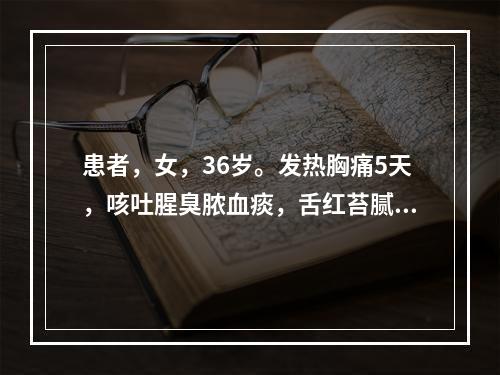 患者，女，36岁。发热胸痛5天，咳吐腥臭脓血痰，舌红苔腻...